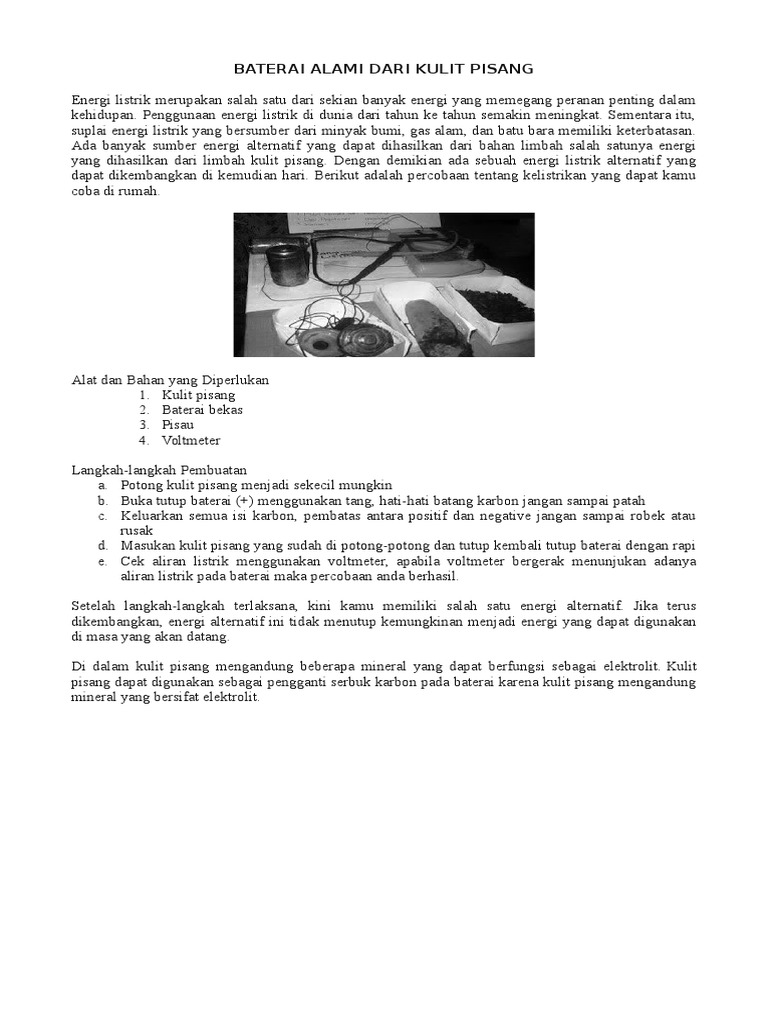 BATERAI ALAMI DARI KULIT PISANG

Energi listrik merupakan salah satu dari sekian banyak energi yang memegang peranan penting dalam kehidupan. Penggunaan energi listrik di dunia dari tahun ke tahun semakin meningkat. Sementara itu, suplai energi listrik yang bersumber dari minyak bumi, gas alam, dan batu bara memiliki keterbatasan. Ada banyak sumber energi alternatif yang dapat dihasilkan dari bahan limbah salah satunya energi yang dihasilkan dari limbah kulit pisang. Dengan demikian ada sebuah energi listrik alternatif yang dapat dikembangkan di kemudian hari. Berikut adalah percobaan tentang kelistrikan yang dapat kamu coba di rumah.

Alat dan Bahan yang Diperlukan
1. Kulit pisang
2. Baterai bekas
3. Pisau
4. Voltmeter

Langkah-langkah Pembuatan
a. Potong kulit pisang menjadi sekecil mungkin
b. Buka tutup baterai (+) menggunakan tang, hati-hati batang karbon jangan sampai patah
c. Keluarkan semua isi karbon, pembatas antara positif dan negative jangan sampai robek atau rusak
d. Masukan kulit pisang yang sudah di potong-potong dan tutup kembali tutup baterai dengan rapi
e. Cek aliran listrik menggunakan voltmeter, apabila voltmeter bergerak menunjukan adanya aliran listrik pada baterai maka percobaan anda berhasil.

Setelah langkah-langkah terlaksana, kini kamu memiliki salah satu energi alternatif. Jika terus dikembangkan, energi alternatif ini tidak menutup kemungkinan menjadi energi yang dapat digunakan di masa yang akan datang.

Di dalam kulit pisang mengandung beberapa mineral yang dapat berfungsi sebagai elektrolit. Kulit pisang dapat digunakan sebagai pengganti serbuk karbon pada baterai karena kulit pisang mengandung mineral yang bersifat elektrolit.